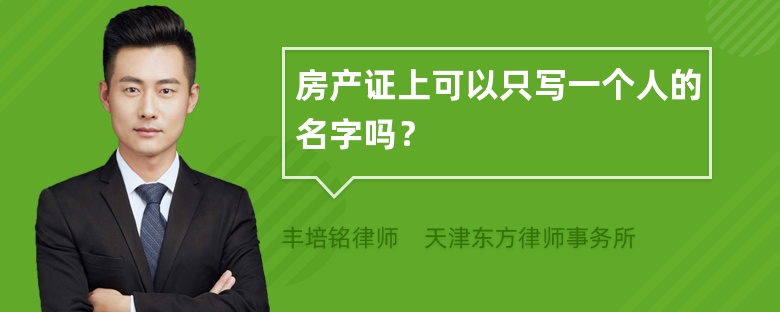 房产证上可以只写一个人的名字吗？

丰培铭律师　天津东方律师事务所